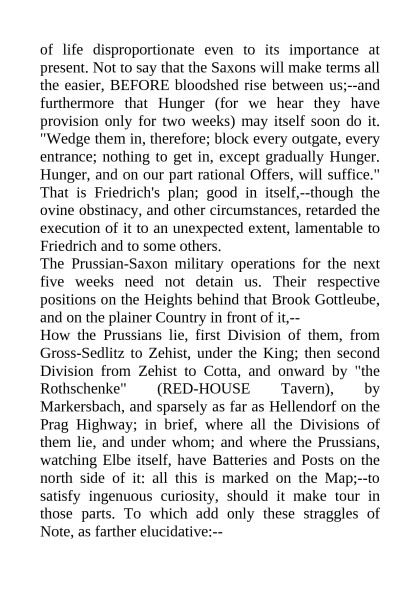 of life disproportionate even to its importance at present. Not to say that the Saxons will make terms all the easier, BEFORE bloodshed rise between us;--and furthermore that Hunger (for we hear they have provision only for two weeks) may itself soon do it. "Wedge them in, therefore; block every outgate, every entrance; nothing to get in, except gradually Hunger. Hunger, and on our part rational Offers, will suffice." That is Friedrich's plan; good in itself,--though the ovine obstinacy, and other circumstances, retarded the execution of it to an unexpected extent, lamentable to Friedrich and to some others.
The Prussian-Saxon military operations for the next five weeks need not detain us. Their respective positions on the Heights behind that Brook Gottleube, and on the plainer Country in front of it,--
How the Prussians lie, first Division of them, from Gross-Sedlitz to Zehist, under the King; then second Division from Zehist to Cotta, and onward by "the Rothschenke" (RED-HOUSE Tavern), by Markersbach, and sparsely as far as Hellendorf on the Prag Highway; in brief, where all the Divisions of them lie, and under whom; and where the Prussians, watching Elbe itself, have Batteries and Posts on the north side of it: all this is marked on the Map;--to satisfy ingenuous curiosity, should it make tour in those parts. To which add only these straggles of Note, as farther elucidative:--